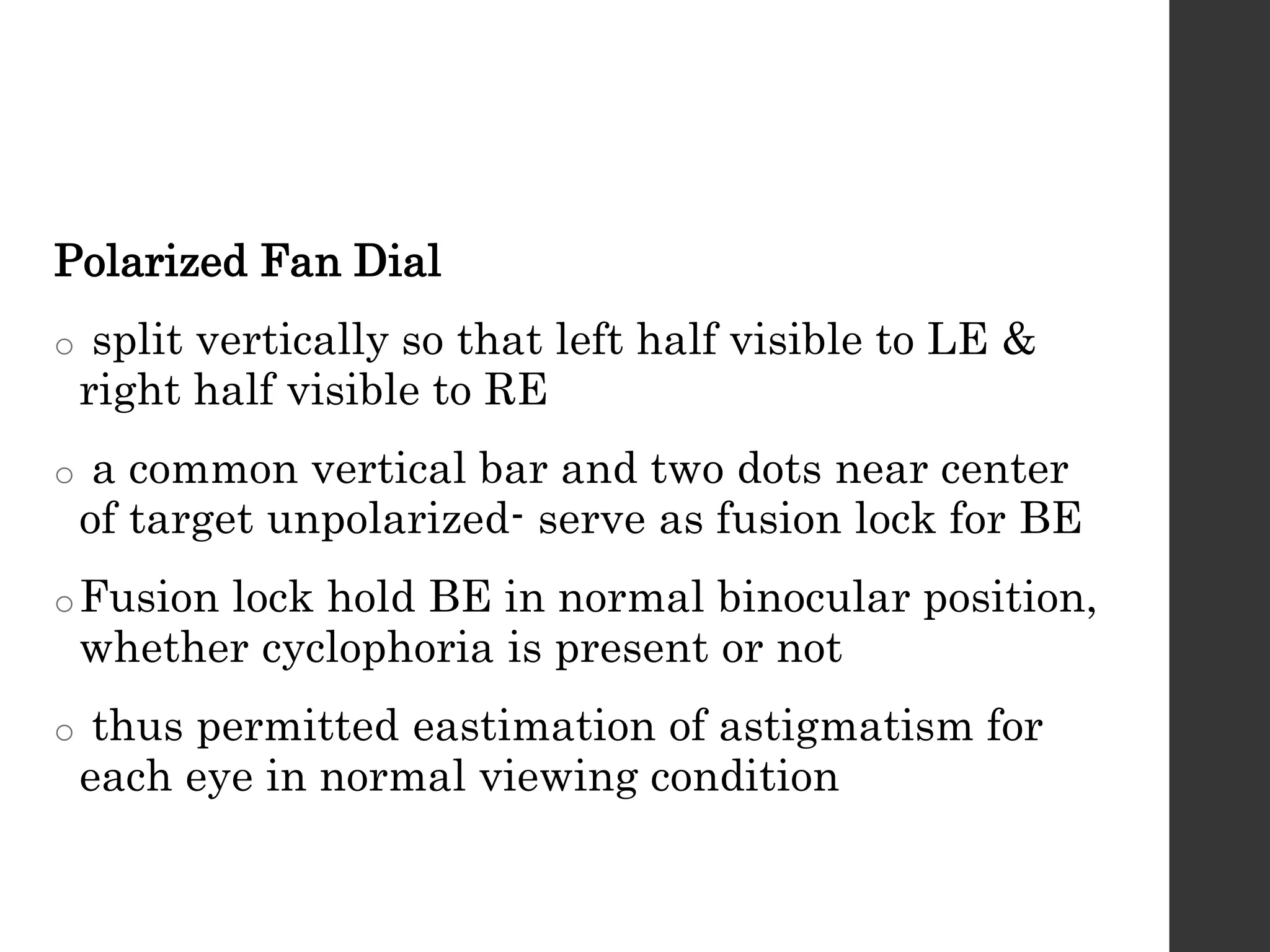 Polarized Fan Dial

• split vertically so that left half visible to LE & right half visible to RE

• a common vertical bar and two dots near center of target unpolarized- serve as fusion lock for BE

• Fusion lock hold BE in normal binocular position, whether cyclophoria is present or not

• thus permitted eastimation of astigmatism for each eye in normal viewing condition